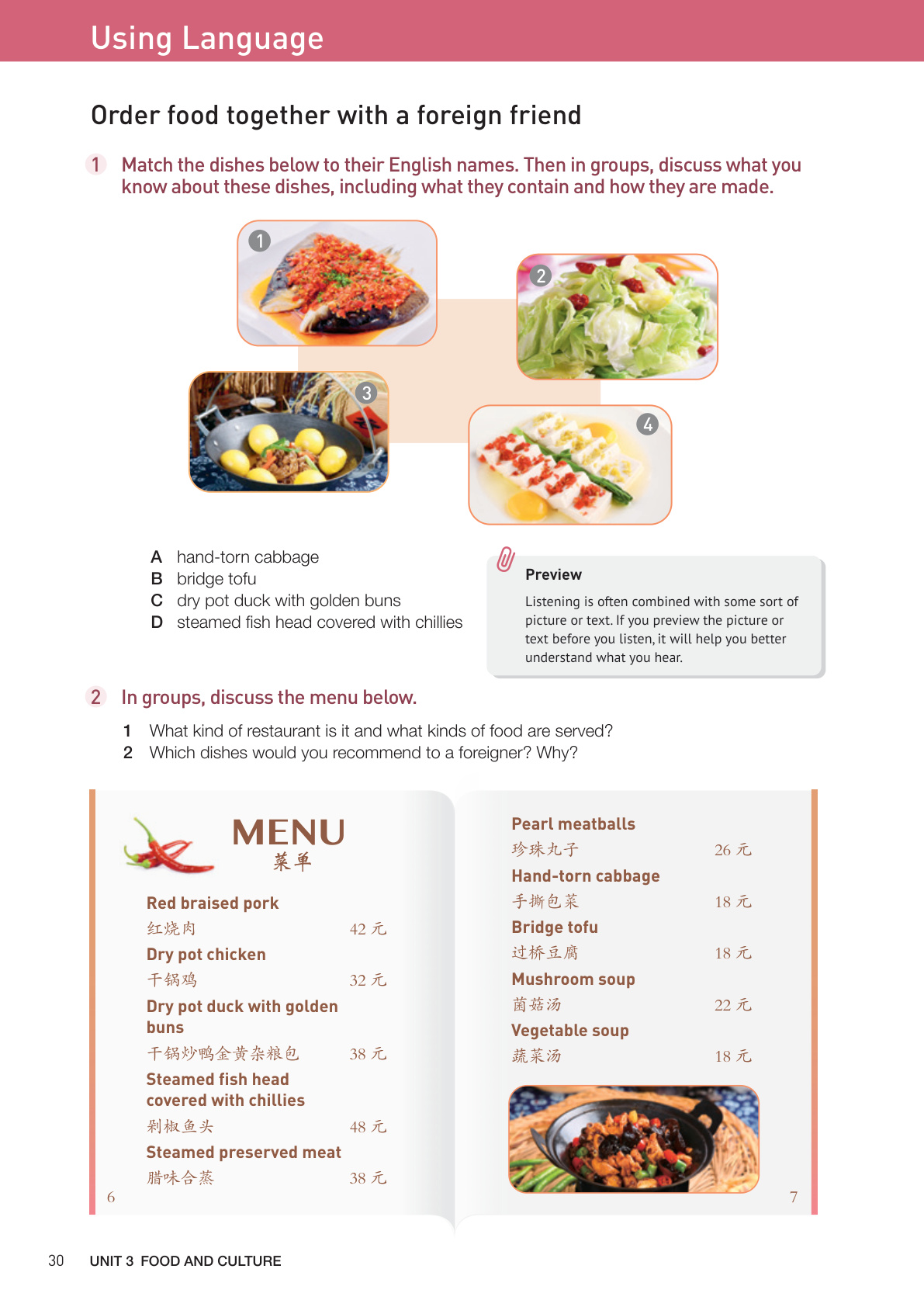 Using Language

Order food together with a foreign friend

1 Match the dishes below to their English names. Then in groups, discuss what you know about these dishes, including what they contain and how they are made.

1

2

3

4

A hand-torn cabbage
B bridge tofu
C dry pot duck with golden buns
D steamed fish head covered with chillies

Preview

Listening is often combined with some sort of picture or text. If you preview the picture or text before you listen, it will help you better understand what you hear.

2 In groups, discuss the menu below.

1 What kind of restaurant is it and what kinds of food are served?
2 Which dishes would you recommend to a foreigner? Why?

MENU
菜单

Red braised pork
红烧肉 42 元
Dry pot chicken
干锅鸡 32 元
Dry pot duck with golden buns
干锅炒鸭金黄杂粮包 38 元
Steamed fish head covered with chillies
剁椒鱼头 48 元
Steamed preserved meat
腊味合蒸 38 元
6

Pearl meatballs
珍珠丸子 26 元
Hand-torn cabbage
手撕包菜 18 元
Bridge tofu
过桥豆腐 18 元
Mushroom soup
菌菇汤 22 元
Vegetable soup
蔬菜汤 18 元
7

30 UNIT 3 FOOD AND CULTURE